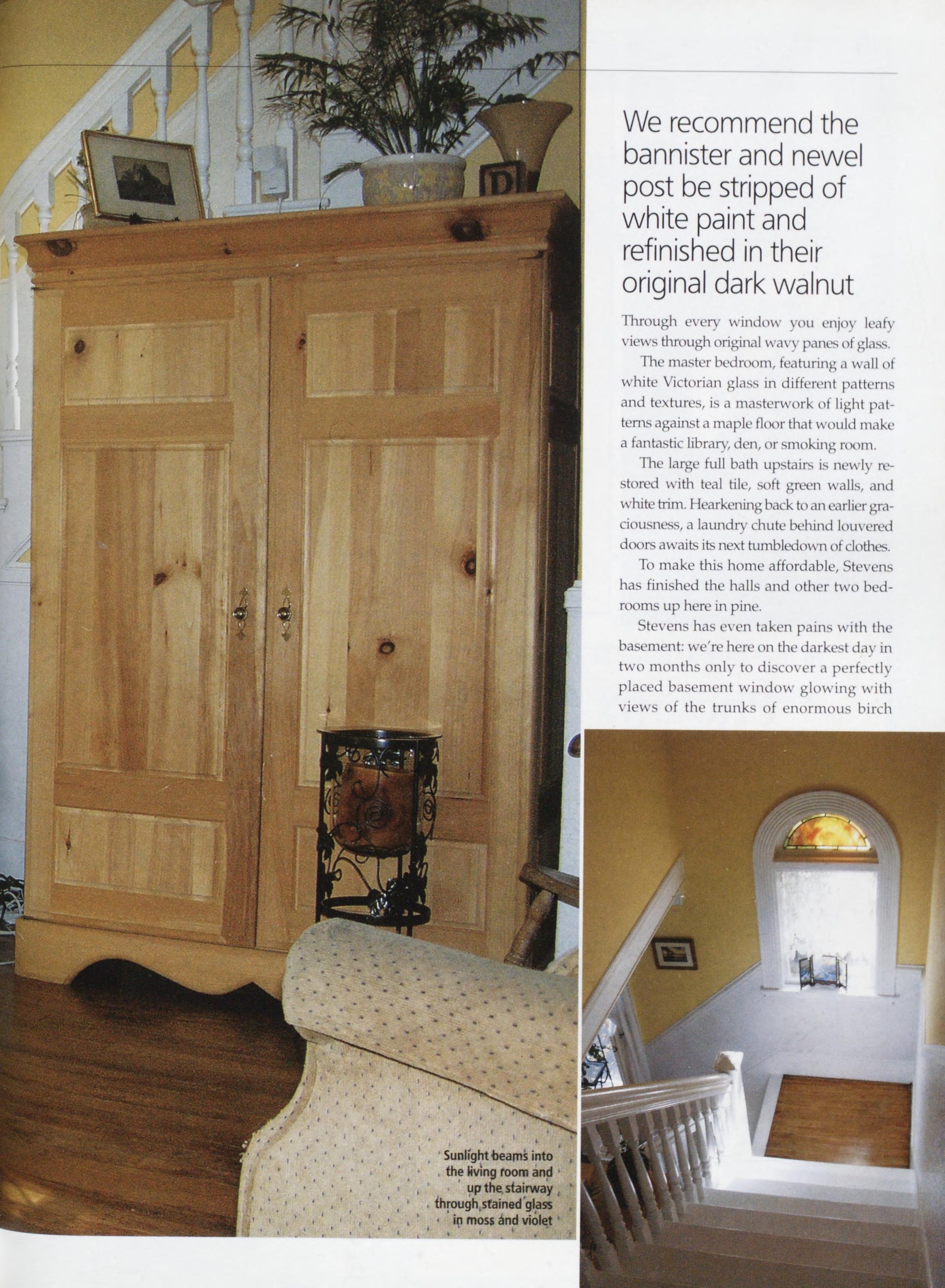 We recommend the bannister and newel post be stripped of white paint and refinished in their original dark walnut

Through every window you enjoy leafy views through original wavy panes of glass.

The master bedroom, featuring a wall of white Victorian glass in different patterns and textures, is a masterwork of light patterns against a maple floor that would make a fantastic library, den, or smoking room.

The large full bath upstairs is newly restored with teal tile, soft green walls, and white trim. Hearkening back to an earlier graciousness, a laundry chute behind louvered doors awaits its next tumbledown of clothes.

To make this home affordable, Stevens has finished the halls and other two bedrooms up here in pine.

Stevens has even taken pains with the basement: we're here on the darkest day in two months only to discover a perfectly placed basement window glowing with views of the trunks of enormous birch

Sunlight beams into the living room and up the stairway through stained glass in moss and violet